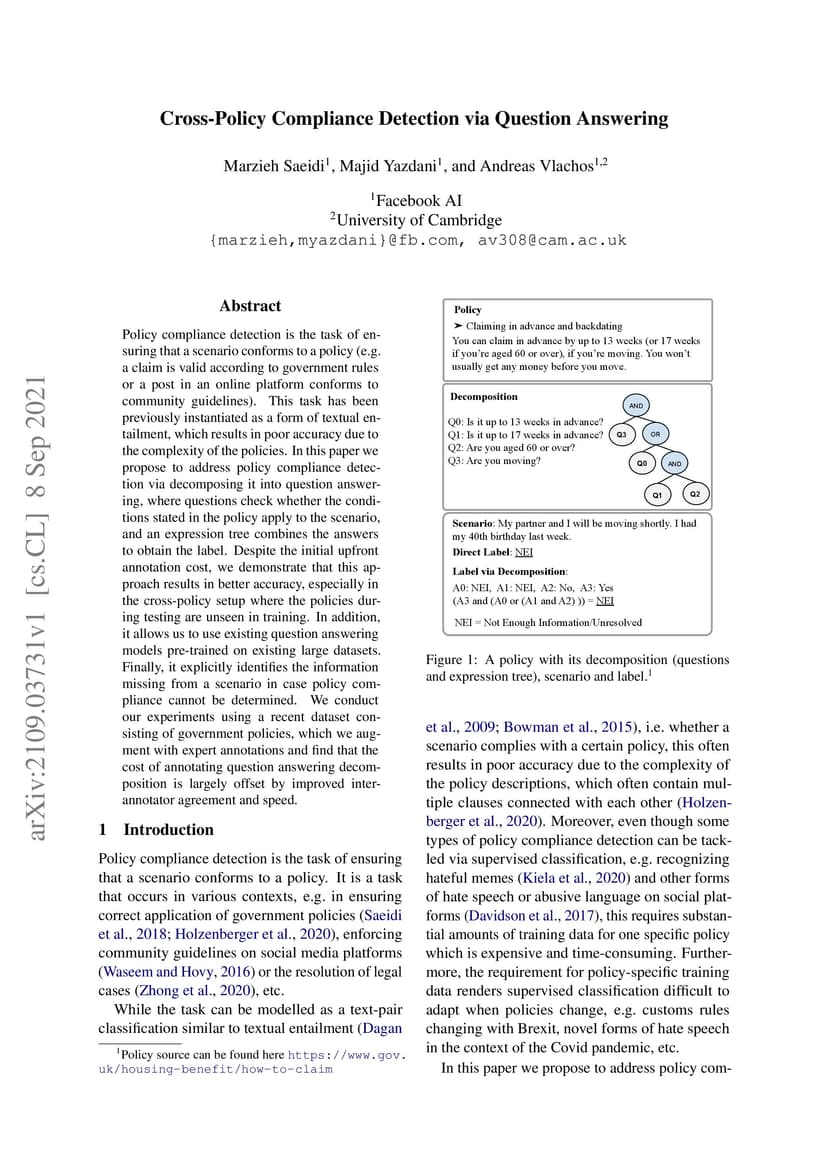 Cross-Policy Compliance Detection via Question Answering

Marzieh Saeidi$^1$, Majid Yazdani$^1$, and Andreas Vlachos$^{1,2}$

$^1$Facebook AI
$^2$University of Cambridge
{marzieh,myazdani}@fb.com, av308@cam.ac.uk

arXiv:2109.03731v1 [cs.CL] 8 Sep 2021

Abstract

Policy compliance detection is the task of ensuring that a scenario conforms to a policy (e.g. a claim is valid according to government rules or a post in an online platform conforms to community guidelines). This task has been previously instantiated as a form of textual entailment, which results in poor accuracy due to the complexity of the policies. In this paper we propose to address policy compliance detection via decomposing it into question answering, where questions check whether the conditions stated in the policy apply to the scenario, and an expression tree combines the answers to obtain the label. Despite the initial upfront annotation cost, we demonstrate that this approach results in better accuracy, especially in the cross-policy setup where the policies during testing are unseen in training. In addition, it allows us to use existing question answering models pre-trained on existing large datasets. Finally, it explicitly identifies the information missing from a scenario in case policy compliance cannot be determined. We conduct our experiments using a recent dataset consisting of government policies, which we augment with expert annotations and find that the cost of annotating question answering decomposition is largely offset by improved inter-annotator agreement and speed.

1 Introduction

Policy compliance detection is the task of ensuring that a scenario conforms to a policy. It is a task that occurs in various contexts, e.g. in ensuring correct application of government policies (Saeidi et al., 2018; Holzenberger et al., 2020), enforcing community guidelines on social media platforms (Waseem and Hovy, 2016) or the resolution of legal cases (Zhong et al., 2020), etc.

While the task can be modelled as a text-pair classification similar to textual entailment (Dagan

$^1$Policy source can be found here https://www.gov.uk/housing-benefit/how-to-claim

Policy
➤ Claiming in advance and backdating
You can claim in advance by up to 13 weeks (or 17 weeks if you're aged 60 or over), if you're moving. You won't usually get any money before you move.

Decomposition
Q0: Is it up to 13 weeks in advance?
Q1: Is it up to 17 weeks in advance?
Q2: Are you aged 60 or over?
Q3: Are you moving?
AND
Q3
OR
Q0
AND
Q1
Q2

Scenario: My partner and I will be moving shortly. I had my 40th birthday last week.
Direct Label: NEI
Label via Decomposition:
A0: NEI, A1: NEI, A2: No, A3: Yes
(A3 and (A0 or (A1 and A2) )) = NEI
NEI = Not Enough Information/Unresolved

Figure 1: A policy with its decomposition (questions and expression tree), scenario and label.$^1$

et al., 2009; Bowman et al., 2015), i.e. whether a scenario complies with a certain policy, this often results in poor accuracy due to the complexity of the policy descriptions, which often contain multiple clauses connected with each other (Holzenberger et al., 2020). Moreover, even though some types of policy compliance detection can be tackled via supervised classification, e.g. recognizing hateful memes (Kiela et al., 2020) and other forms of hate speech or abusive language on social platforms (Davidson et al., 2017), this requires substantial amounts of training data for one specific policy which is expensive and time-consuming. Furthermore, the requirement for policy-specific training data renders supervised classification difficult to adapt when policies change, e.g. customs rules changing with Brexit, novel forms of hate speech in the context of the Covid pandemic, etc.

In this paper we propose to address policy com-